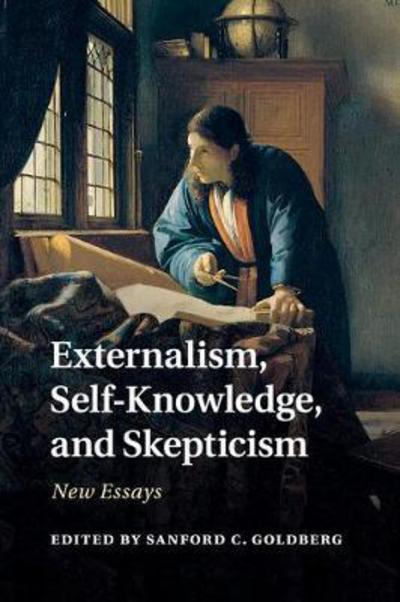 Externalism, Self-Knowledge, and Skepticism

New Essays

EDITED BY SANFORD C. GOLDBERG